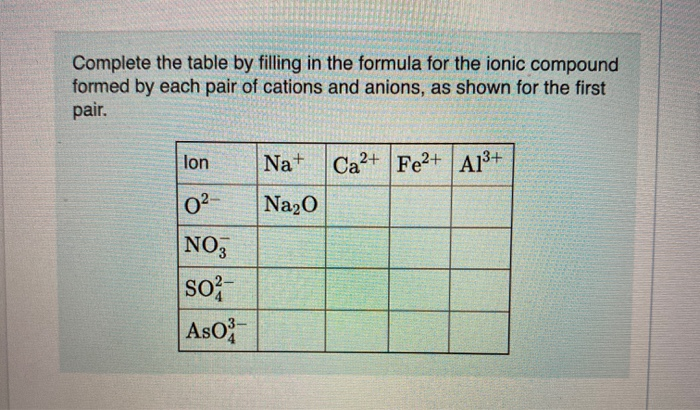 Complete the table by filling in the formula for the ionic compound formed by each pair of cations and anions, as shown for the first pair.

| Ion | $Na^+$ | $Ca^{2+}$ | $Fe^{2+}$ | $Al^{3+}$ |
|---|---|---|---|---|
| $O^{2-}$ | $Na_2O$ | | | |
| $NO_3^-$ | | | | |
| $SO_4^{2-}$ | | | | |
| $AsO_4^{3-}$ | | | | |